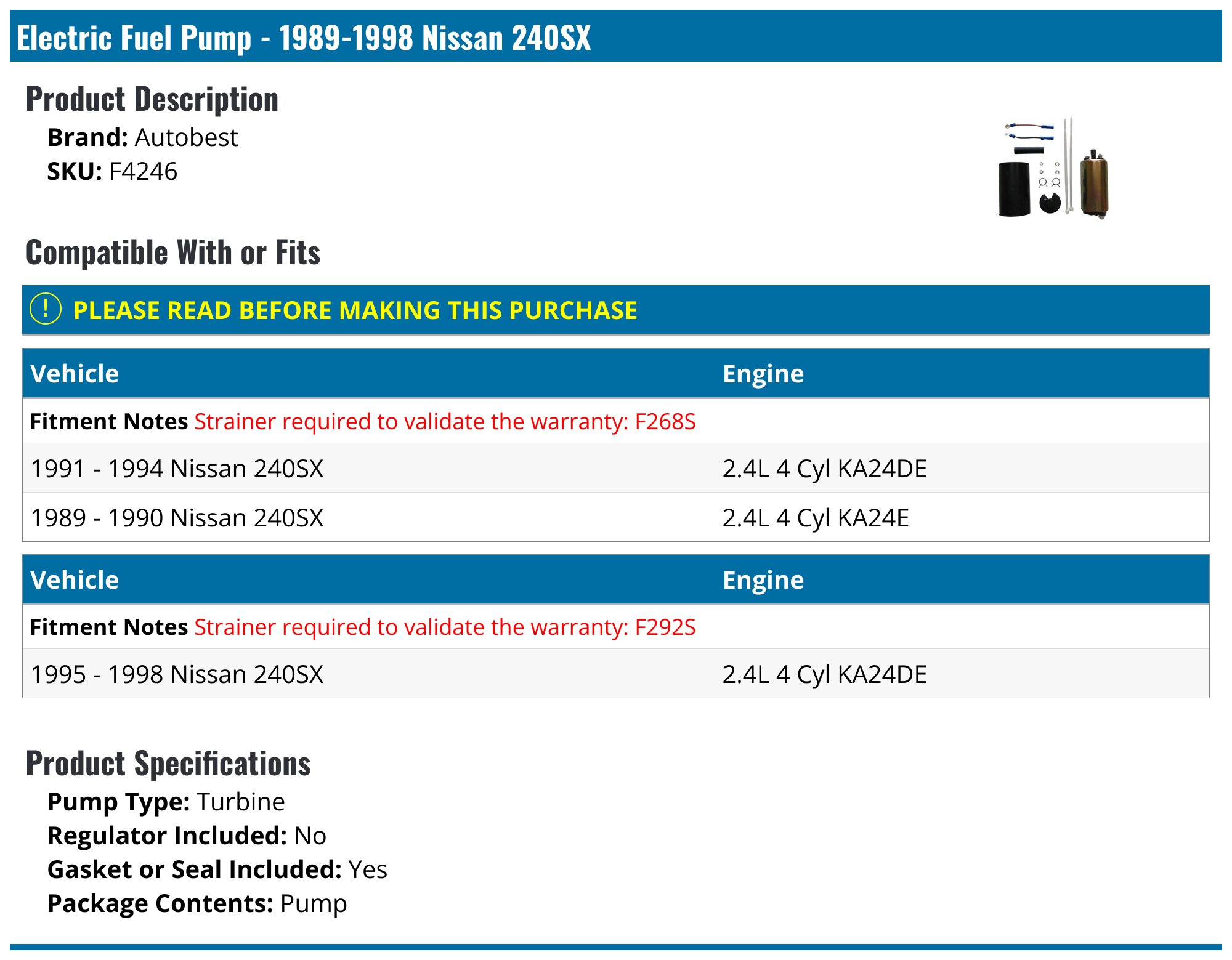 Electric Fuel Pump - 1989-1998 Nissan 240SX

Product Description

Brand: Autobest
SKU: F4246

Compatible With or Fits

! PLEASE READ BEFORE MAKING THIS PURCHASE

| Vehicle | Engine |
|---|---|
| Fitment Notes Strainer required to validate the warranty: F268S | |
| 1991 - 1994 Nissan 240SX | 2.4L 4 Cyl KA24DE |
| 1989 - 1990 Nissan 240SX | 2.4L 4 Cyl KA24E |

| Vehicle | Engine |
|---|---|
| Fitment Notes Strainer required to validate the warranty: F292S | |
| 1995 - 1998 Nissan 240SX | 2.4L 4 Cyl KA24DE |

Product Specifications

Pump Type: Turbine
Regulator Included: No
Gasket or Seal Included: Yes
Package Contents: Pump